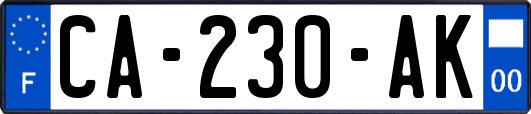 F
CA-230-AK
00